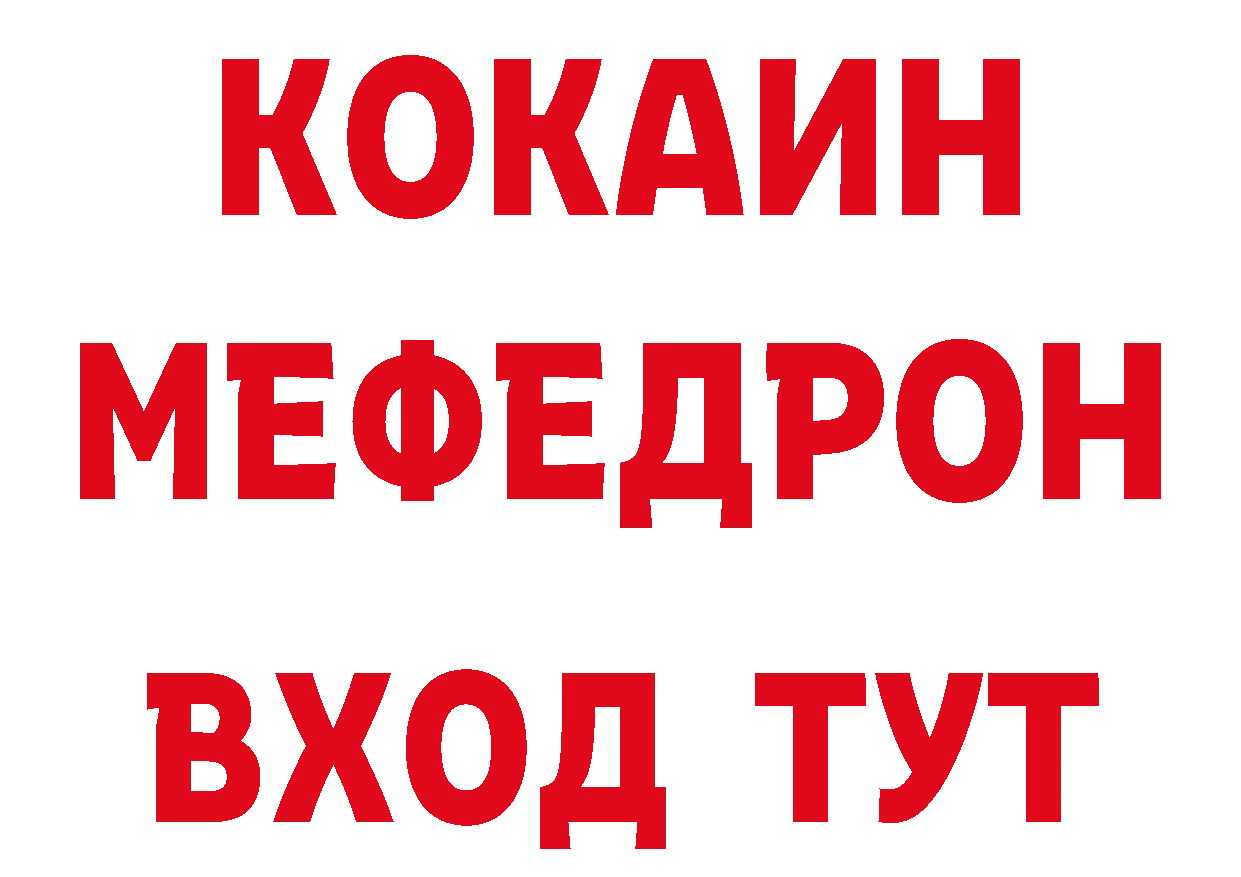 КОКАИН
МЕФЕДРОН
ВХОД ТУТ